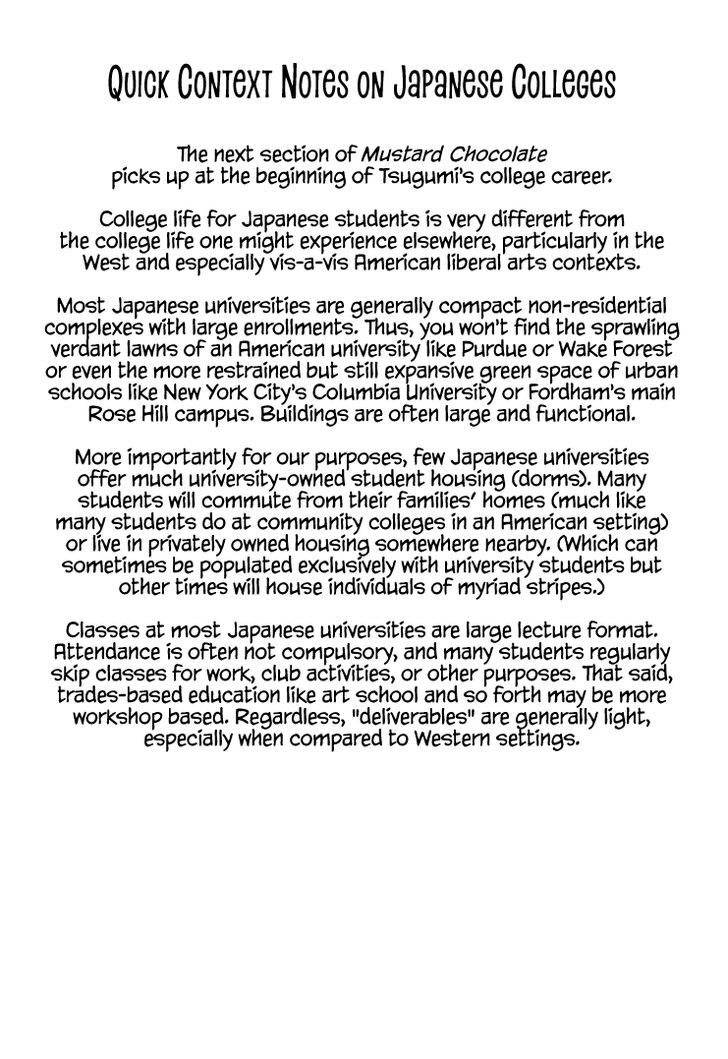 Quick Context Notes on Japanese Colleges

The next section of Mustard Chocolate picks up at the beginning of Tsugumi's college career.

College life for Japanese students is very different from the college life one might experience elsewhere, particularly in the West and especially vis-a-vis American liberal arts contexts.

Most Japanese universities are generally compact non-residential complexes with large enrollments. Thus, you won't find the sprawling verdant lawns of an American university like Purdue or Wake Forest or even the more restrained but still expansive green space of urban schools like New York City's Columbia University or Fordham's main Rose Hill campus. Buildings are often large and functional.

More importantly for our purposes, few Japanese universities offer much university-owned student housing (dorms). Many students will commute from their families' homes (much like many students do at community colleges in an American setting) or live in privately owned housing somewhere nearby. (Which can sometimes be populated exclusively with university students but other times will house individuals of myriad stripes.)

Classes at most Japanese universities are large lecture format. Attendance is often not compulsory, and many students regularly skip classes for work, club activities, or other purposes. That said, trades-based education like art school and so forth may be more workshop based. Regardless, "deliverables" are generally light, especially when compared to Western settings.